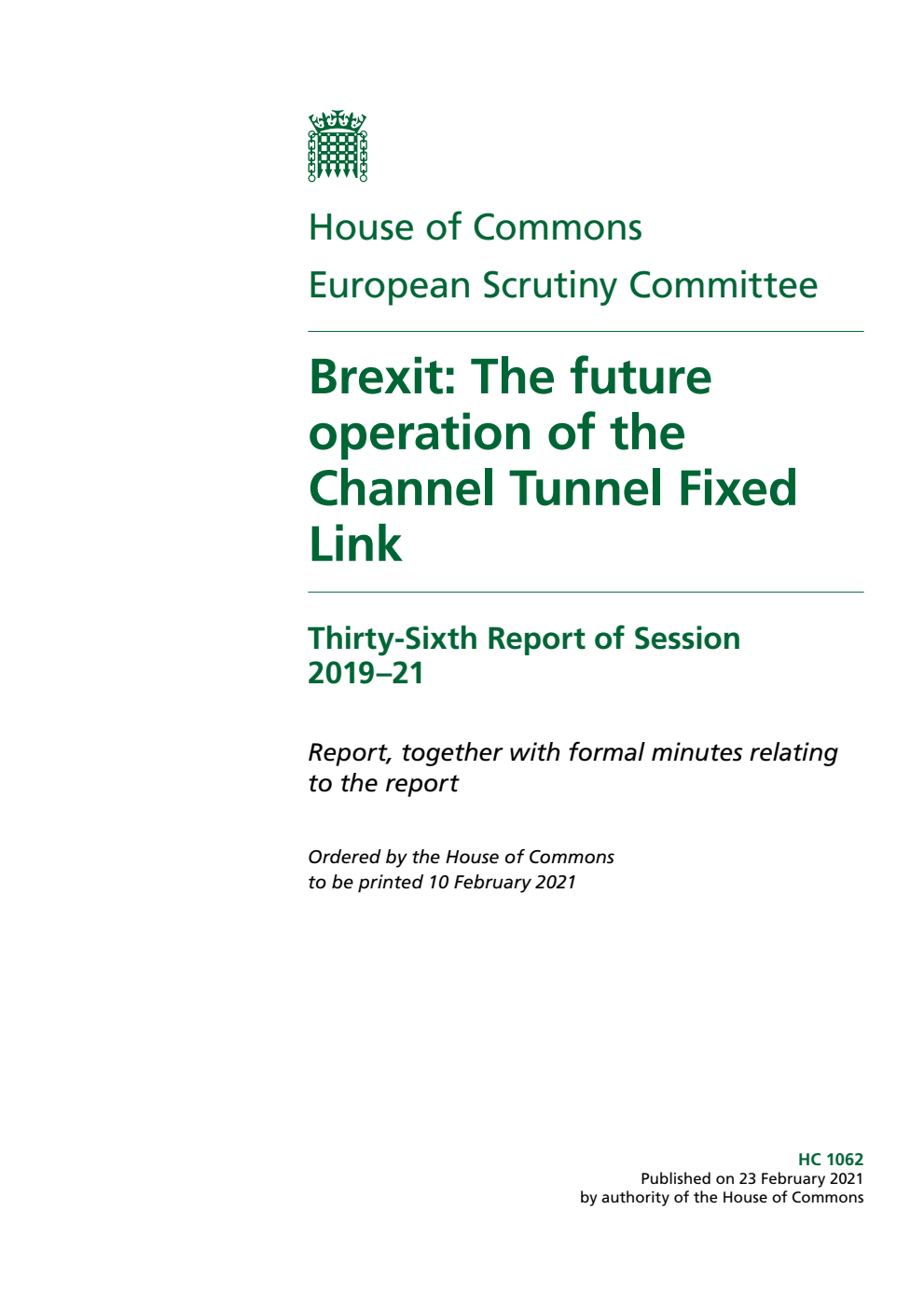 House of Commons

European Scrutiny Committee

Brexit: The future operation of the Channel Tunnel Fixed Link

Thirty-Sixth Report of Session 2019–21

Report, together with formal minutes relating to the report

Ordered by the House of Commons to be printed 10 February 2021

HC 1062
Published on 23 February 2021
by authority of the House of Commons